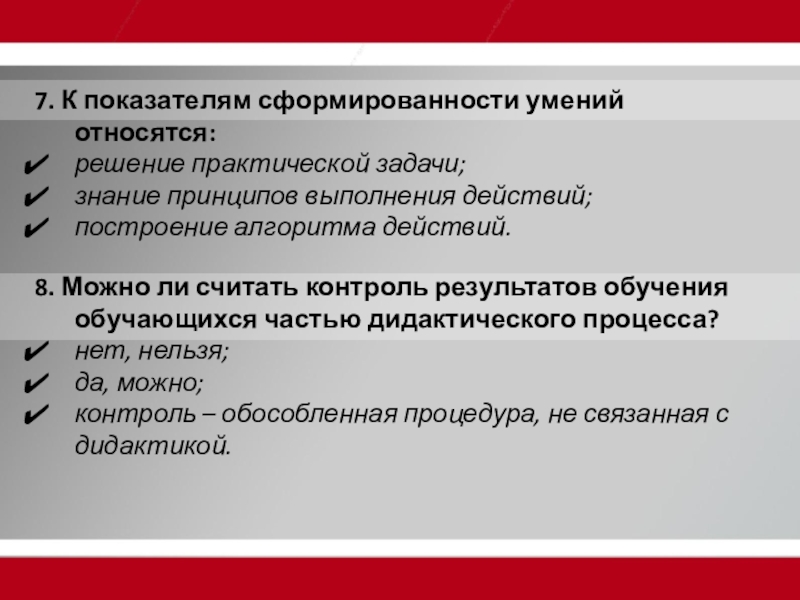 7. К показателям сформированности умений относятся:
✔ решение практической задачи;
✔ знание принципов выполнения действий;
✔ построение алгоритма действий.

8. Можно ли считать контроль результатов обучения обучающихся частью дидактического процесса?
✔ нет, нельзя;
✔ да, можно;
✔ контроль – обособленная процедура, не связанная с дидактикой.